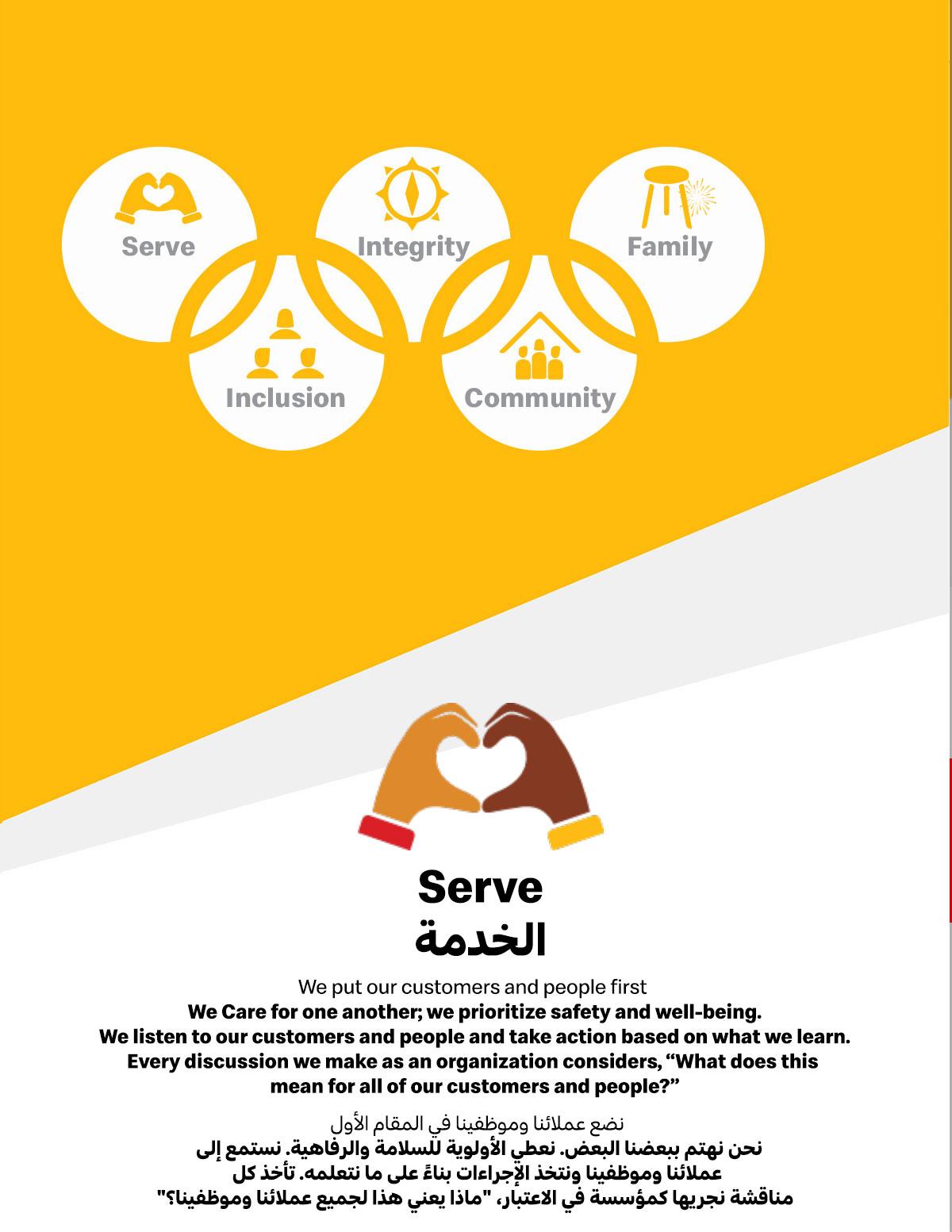 Serve

Integrity

Family

Inclusion

Community

Serve
الخدمة

We put our customers and people first

We Care for one another; we prioritize safety and well-being. We listen to our customers and people and take action based on what we learn. Every discussion we make as an organization considers, "What does this mean for all of our customers and people?"

نضع عملائنا وموظفينا في المقام الأول

نحن نهتم ببعضنا البعض. نعطي الأولوية للسلامة والرفاهية. نستمع إلى عملائنا وموظفينا ونتخذ الإجراءات بناءً على ما نتعلمه. تأخذ كل مناقشة نجريها كمؤسسة في الاعتبار، "ماذا يعني هذا لجميع عملائنا وموظفينا؟"